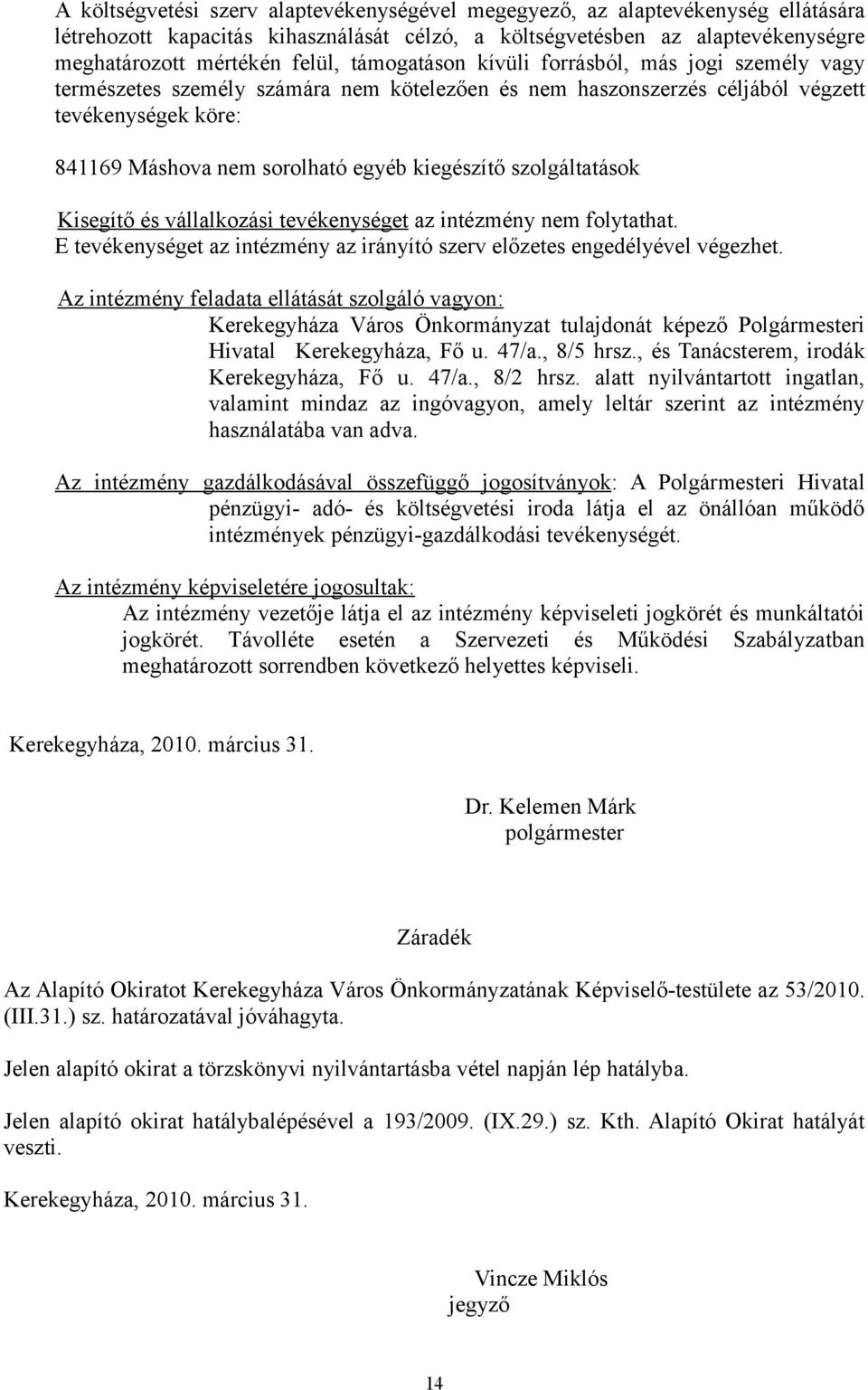 A költségvetési szerv alaptevékenységével megegyező, az alaptevékenység ellátására létrehozott kapacitás kihasználását célzó, a költségvetésben az alaptevékenységre meghatározott mértékén felül, támogatáson kívüli forrásból, más jogi személy vagy természetes személy számára nem kötelezően és nem haszonszerzés céljából végzett tevékenységek köre:

841169 Máshova nem sorolható egyéb kiegészítő szolgáltatások

Kisegítő és vállalkozási tevékenységet az intézmény nem folytathat. E tevékenységet az intézmény az irányító szerv előzetes engedélyével végezhet.

Az intézmény feladata ellátását szolgáló vagyon: Kerekegyháza Város Önkormányzat tulajdonát képező Polgármesteri Hivatal Kerekegyháza, Fő u. 47/a., 8/5 hrsz., és Tanácsterem, irodák Kerekegyháza, Fő u. 47/a., 8/2 hrsz. alatt nyilvántartott ingatlan, valamint mindaz az ingóvagyon, amely leltár szerint az intézmény használatába van adva.

Az intézmény gazdálkodásával összefüggő jogosítványok: A Polgármesteri Hivatal pénzügyi- adó- és költségvetési iroda látja el az önállóan működő intézmények pénzügyi-gazdálkodási tevékenységét.

Az intézmény képviseletére jogosultak: Az intézmény vezetője látja el az intézmény képviseleti jogkörét és munkáltatói jogkörét. Távolléte esetén a Szervezeti és Működési Szabályzatban meghatározott sorrendben következő helyettes képviseli.

Kerekegyháza, 2010. március 31.

Dr. Kelemen Márk
polgármester

Záradék

Az Alapító Okiratot Kerekegyháza Város Önkormányzatának Képviselő-testülete az 53/2010. (III.31.) sz. határozatával jóváhagyta.

Jelen alapító okirat a törzskönyvi nyilvántartásba vétel napján lép hatályba.

Jelen alapító okirat hatálybalépésével a 193/2009. (IX.29.) sz. Kth. Alapító Okirat hatályát veszti.

Kerekegyháza, 2010. március 31.

Vincze Miklós
jegyző

14